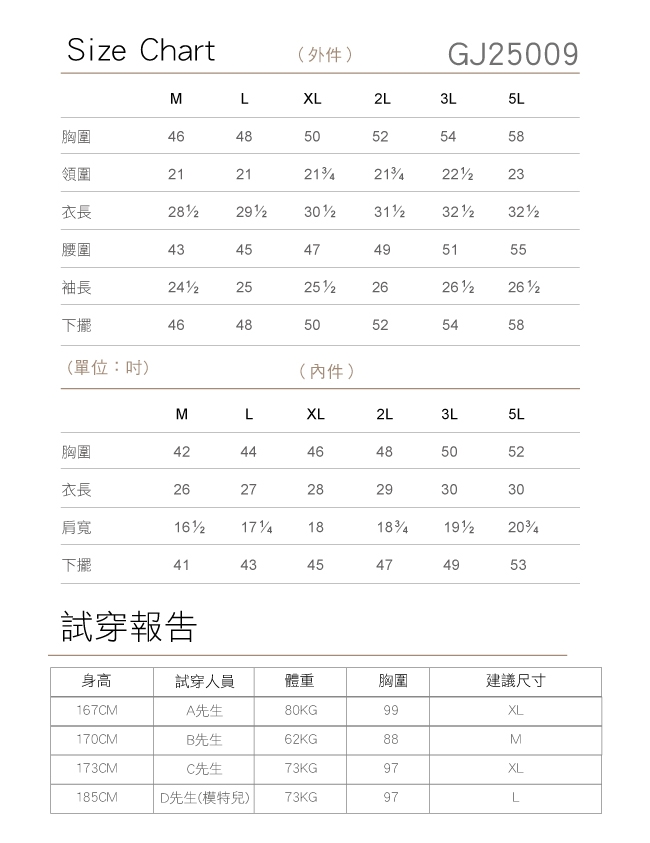 Size Chart （外件） GJ25009

| | M | L | XL | 2L | 3L | 5L |
|---|---|---|---|---|---|---|
| 胸圍 | 46 | 48 | 50 | 52 | 54 | 58 |
| 領圍 | 21 | 21 | 21¾ | 21¾ | 22½ | 23 |
| 衣長 | 28½ | 29½ | 30½ | 31½ | 32½ | 32½ |
| 腰圍 | 43 | 45 | 47 | 49 | 51 | 55 |
| 袖長 | 24½ | 25 | 25½ | 26 | 26½ | 26½ |
| 下擺 | 46 | 48 | 50 | 52 | 54 | 58 |

（單位：吋） （內件）

| | M | L | XL | 2L | 3L | 5L |
|---|---|---|---|---|---|---|
| 胸圍 | 42 | 44 | 46 | 48 | 50 | 52 |
| 衣長 | 26 | 27 | 28 | 29 | 30 | 30 |
| 肩寬 | 16½ | 17¼ | 18 | 18¾ | 19½ | 20¾ |
| 下擺 | 41 | 43 | 45 | 47 | 49 | 53 |

試穿報告

| 身高 | 試穿人員 | 體重 | 胸圍 | 建議尺寸 |
|---|---|---|---|---|
| 167CM | A先生 | 80KG | 99 | XL |
| 170CM | B先生 | 62KG | 88 | M |
| 173CM | C先生 | 73KG | 97 | XL |
| 185CM | D先生(模特兒) | 73KG | 97 | L |